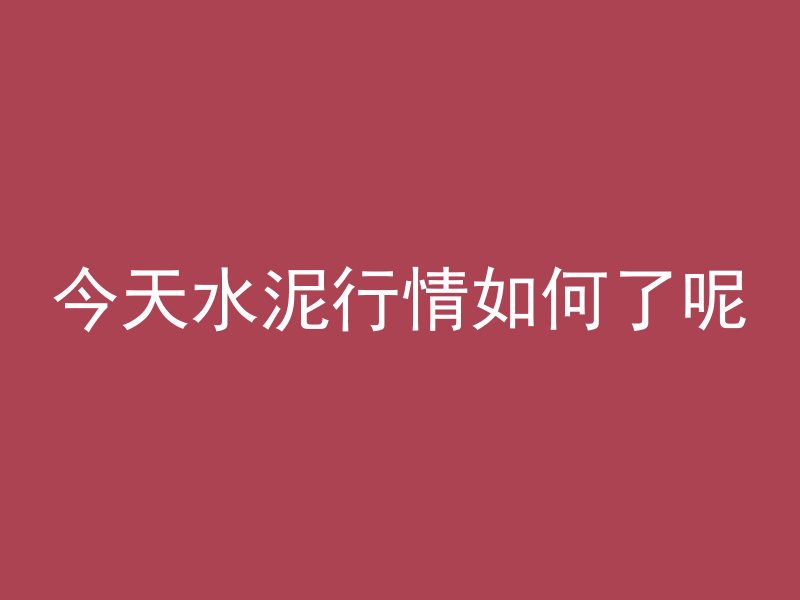 今天水泥行情如何了呢